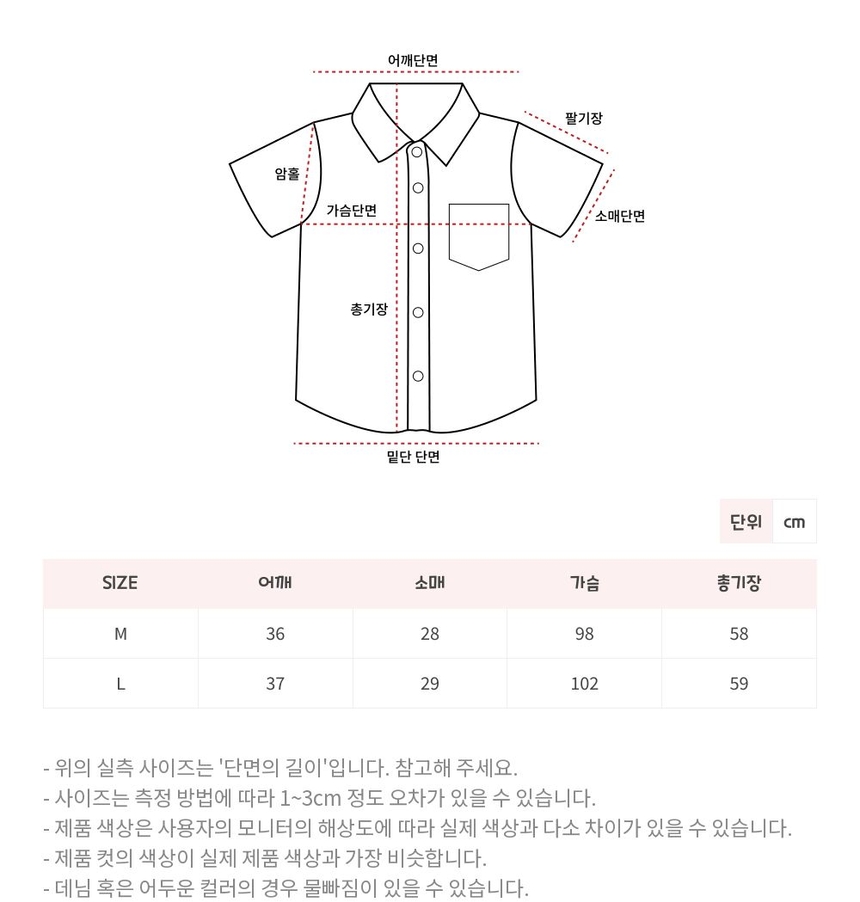 어깨단면

팔기장

암홀

가슴단면

소매단면

총기장

밑단 단면

단위 cm

| SIZE | 어깨 | 소매 | 가슴 | 총기장 |
|---|---|---|---|---|
| M | 36 | 28 | 98 | 58 |
| L | 37 | 29 | 102 | 59 |

- 위의 실측 사이즈는 '단면의 길이'입니다. 참고해 주세요.
- 사이즈는 측정 방법에 따라 1~3cm 정도 오차가 있을 수 있습니다.
- 제품 색상은 사용자의 모니터의 해상도에 따라 실제 색상과 다소 차이가 있을 수 있습니다.
- 제품 컷의 색상이 실제 제품 색상과 가장 비슷합니다.
- 데님 혹은 어두운 컬러의 경우 물빠짐이 있을 수 있습니다.